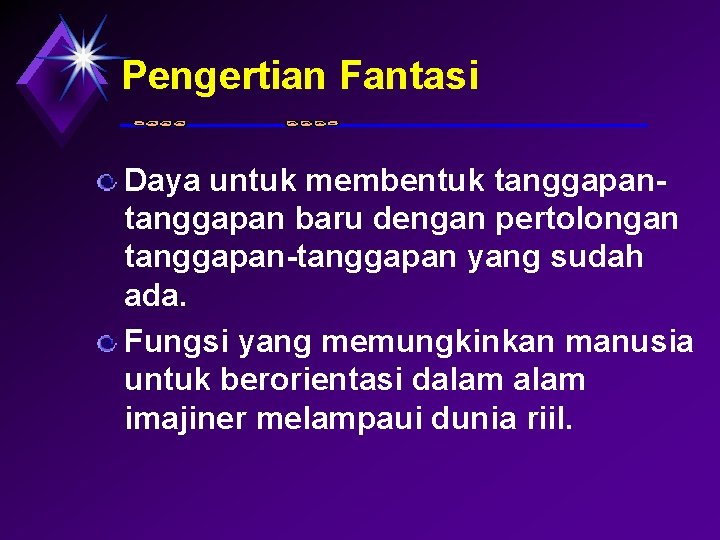 Pengertian Fantasi

Daya untuk membentuk tanggapan-tanggapan baru dengan pertolongan tanggapan-tanggapan yang sudah ada.

Fungsi yang memungkinkan manusia untuk berorientasi dalam alam imajiner melampaui dunia riil.